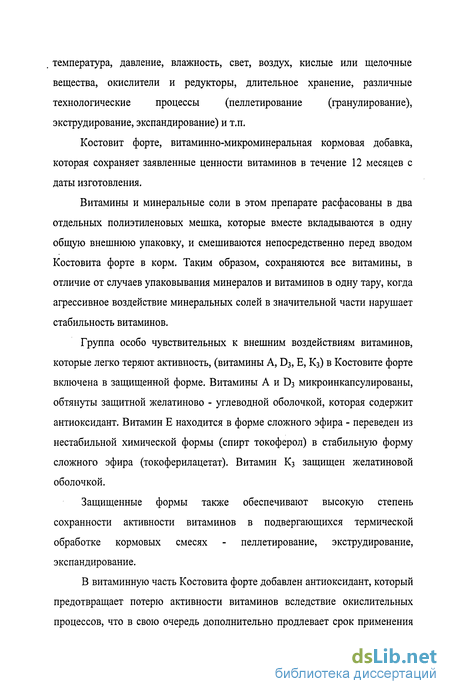 температура, давление, влажность, свет, воздух, кислые или щелочные вещества, окислители и редукторы, длительное хранение, различные технологические процессы (пеллетирование (гранулирование), экструдирование, экспандирование) и т.п.

Костовит форте, витаминно-микроминеральная кормовая добавка, которая сохраняет заявленные ценности витаминов в течение 12 месяцев с даты изготовления.

Витамины и минеральные соли в этом препарате расфасованы в два отдельных полиэтиленовых мешка, которые вместе вкладываются в одну общую внешнюю упаковку, и смешиваются непосредственно перед вводом Костовита форте в корм. Таким образом, сохраняются все витамины, в отличие от случаев упаковывания минералов и витаминов в одну тару, когда агрессивное воздействие минеральных солей в значительной части нарушает стабильность витаминов.

Группа особо чувствительных к внешним воздействиям витаминов, которые легко теряют активность, (витамины А, $D_3$, Е, $K_3$) в Костовите форте включена в защищенной форме. Витамины А и $D_3$ микроинкапсулированы, обтянуты защитной желатиново - углеводной оболочкой, которая содержит антиоксидант. Витамин Е находится в форме сложного эфира - переведен из нестабильной химической формы (спирт токоферол) в стабильную форму сложного эфира (токоферилацетат). Витамин $K_3$ защищен желатиновой оболочкой.

Защищенные формы также обеспечивают высокую степень сохранности активности витаминов в подвергающихся термической обработке кормовых смесях - пеллетирование, экструдирование, экспандирование.

В витаминную часть Костовита форте добавлен антиоксидант, который предотвращает потерю активности витаминов вследствие окислительных процессов, что в свою очередь дополнительно продлевает срок применения

dsLib.net
библиотека диссертаций